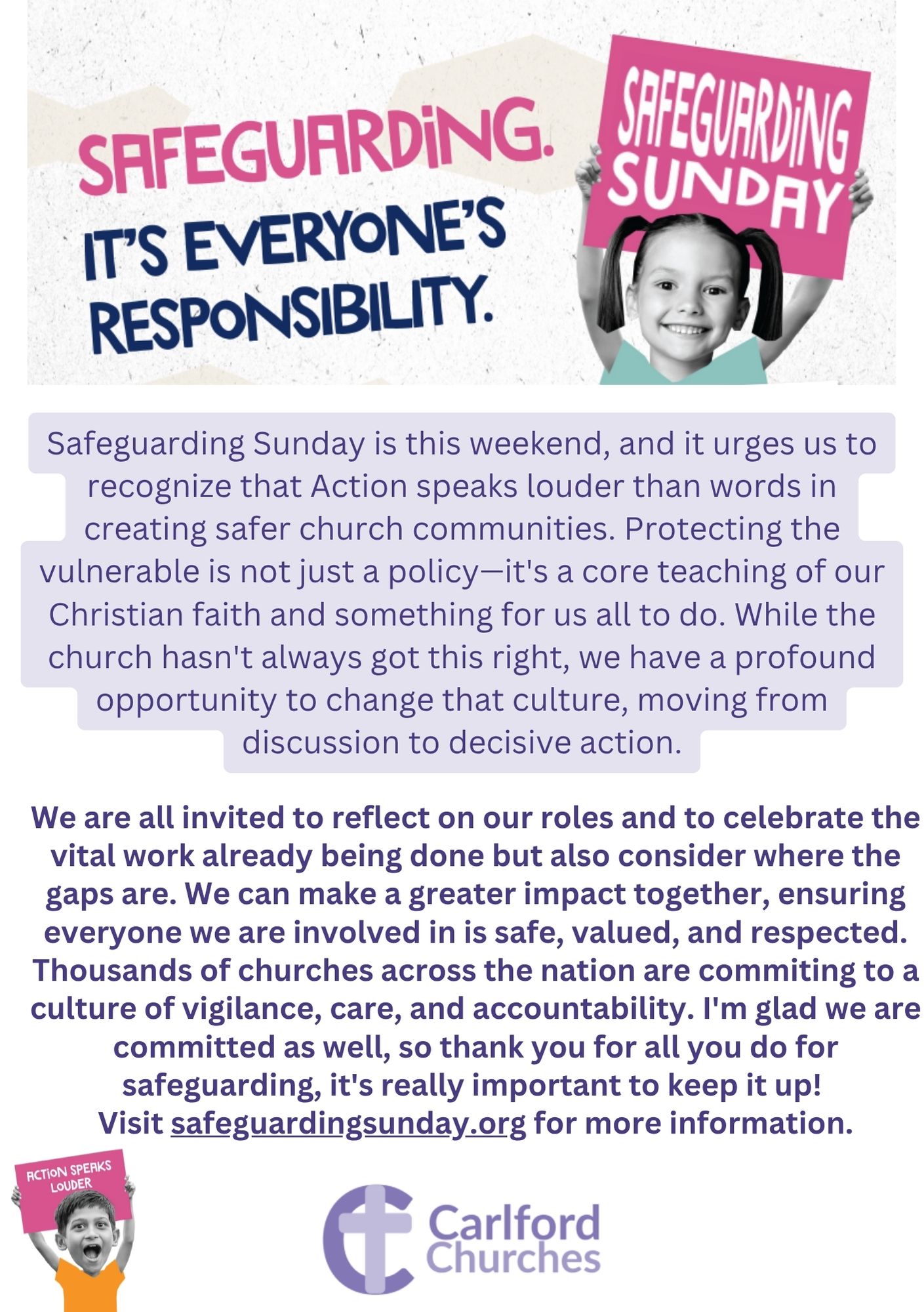 SAFEGUARDING. IT'S EVERYONE'S RESPONSIBILITY.

SAFEGUARDING SUNDAY

Safeguarding Sunday is this weekend, and it urges us to recognize that Action speaks louder than words in creating safer church communities. Protecting the vulnerable is not just a policy—it's a core teaching of our Christian faith and something for us all to do. While the church hasn't always got this right, we have a profound opportunity to change that culture, moving from discussion to decisive action.

We are all invited to reflect on our roles and to celebrate the vital work already being done but also consider where the gaps are. We can make a greater impact together, ensuring everyone we are involved in is safe, valued, and respected. Thousands of churches across the nation are commiting to a culture of vigilance, care, and accountability. I'm glad we are committed as well, so thank you for all you do for safeguarding, it's really important to keep it up!
Visit safeguardingsunday.org for more information.

ACTION SPEAKS LOUDER

Carlford Churches